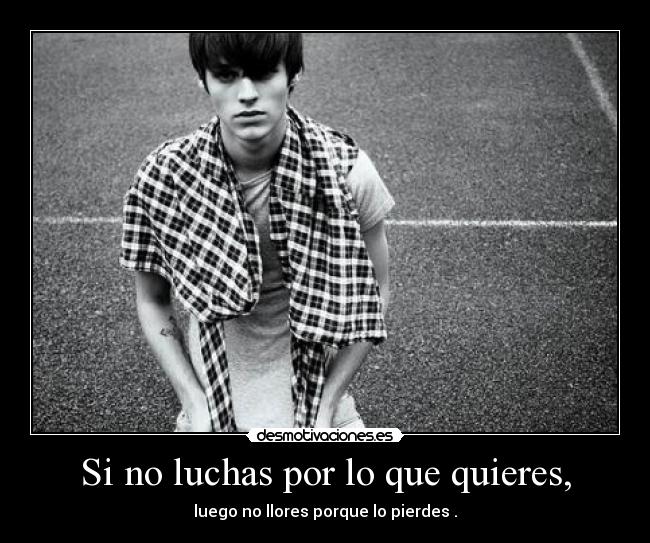 desmotivaciones.es

Si no luchas por lo que quieres,

luego no llores porque lo pierdes .